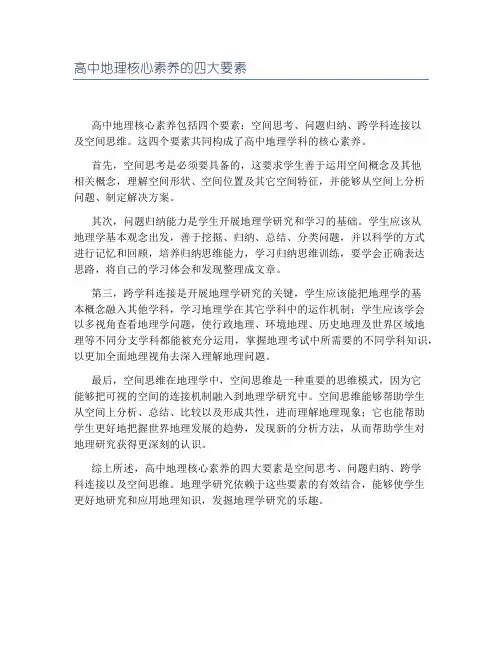 高中地理核心素养的四大要素

高中地理核心素养包括四个要素：空间思考、问题归纳、跨学科连接以及空间思维。这四个要素共同构成了高中地理学科的核心素养。

首先，空间思考是必须要具备的，这要求学生善于运用空间概念及其他相关概念，理解空间形状、空间位置及其它空间特征，并能够从空间上分析问题、制定解决方案。

其次，问题归纳能力是学生开展地理学研究和学习的基础。学生应该从地理学基本观念出发，善于挖掘、归纳、总结、分类问题，并以科学的方式进行记忆和回顾，培养归纳思维能力，学习归纳思维训练，要学会正确表达思路，将自己的学习体会和发现整理成文章。

第三，跨学科连接是开展地理学研究的关键，学生应该能把地理学的基本概念融入其他学科，学习地理学在其它学科中的运作机制；学生应该学会以多视角查看地理学问题，使行政地理、环境地理、历史地理及世界区域地理等不同分支学科都能被充分运用，掌握地理考试中所需要的不同学科知识，以更加全面地理视角去深入理解地理问题。

最后，空间思维在地理学中，空间思维是一种重要的思维模式，因为它能够把可视的空间的连接机制融入到地理学研究中。空间思维能够帮助学生从空间上分析、总结、比较以及形成共性，进而理解地理现象；它也能帮助学生更好地把握世界地理发展的趋势，发现新的分析方法，从而帮助学生对地理研究获得更深刻的认识。

综上所述，高中地理核心素养的四大要素是空间思考、问题归纳、跨学科连接以及空间思维。地理学研究依赖于这些要素的有效结合，能够使学生更好地研究和应用地理知识，发掘地理学研究的乐趣。